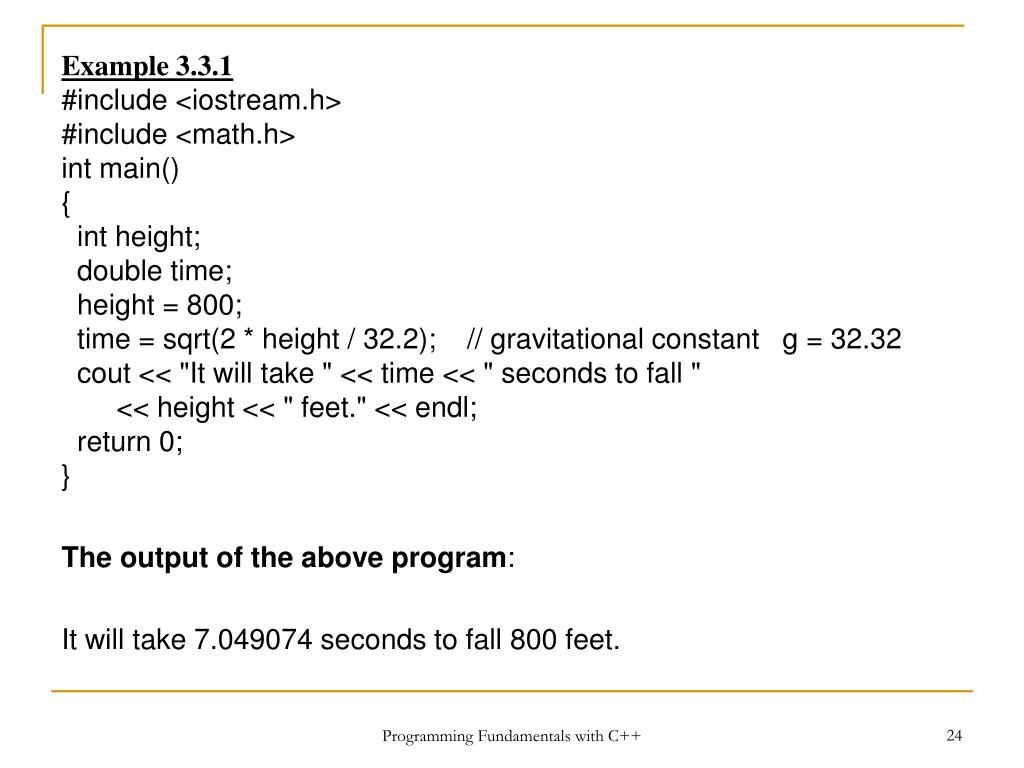 Example 3.3.1
#include <iostream.h>
#include <math.h>
int main()
{
  int height;
  double time;
  height = 800;
  time = sqrt(2 * height / 32.2);    // gravitational constant   g = 32.32
  cout << "It will take " << time << " seconds to fall "
       << height << " feet." << endl;
  return 0;
}

The output of the above program:

It will take 7.049074 seconds to fall 800 feet.

Programming Fundamentals with C++

24